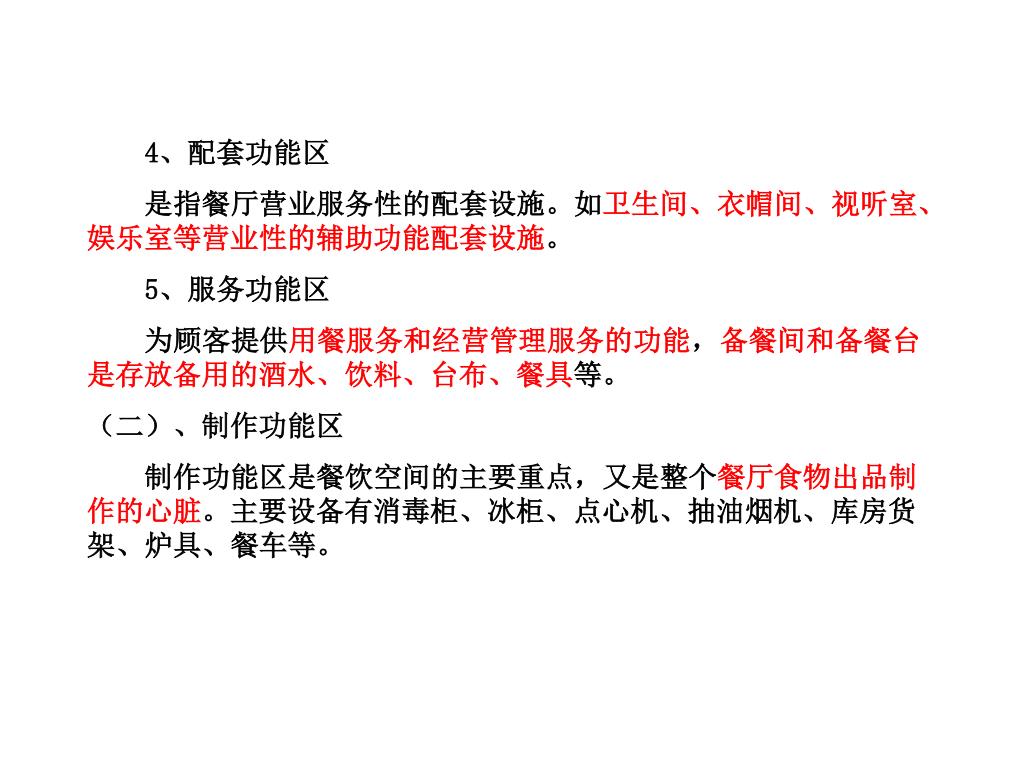 4、配套功能区

是指餐厅营业服务性的配套设施。如卫生间、衣帽间、视听室、娱乐室等营业性的辅助功能配套设施。

5、服务功能区

为顾客提供用餐服务和经营管理服务的功能，备餐间和备餐台是存放备用的酒水、饮料、台布、餐具等。

（二）、制作功能区

制作功能区是餐饮空间的主要重点，又是整个餐厅食物出品制作的心脏。主要设备有消毒柜、冰柜、点心机、抽油烟机、库房货架、炉具、餐车等。